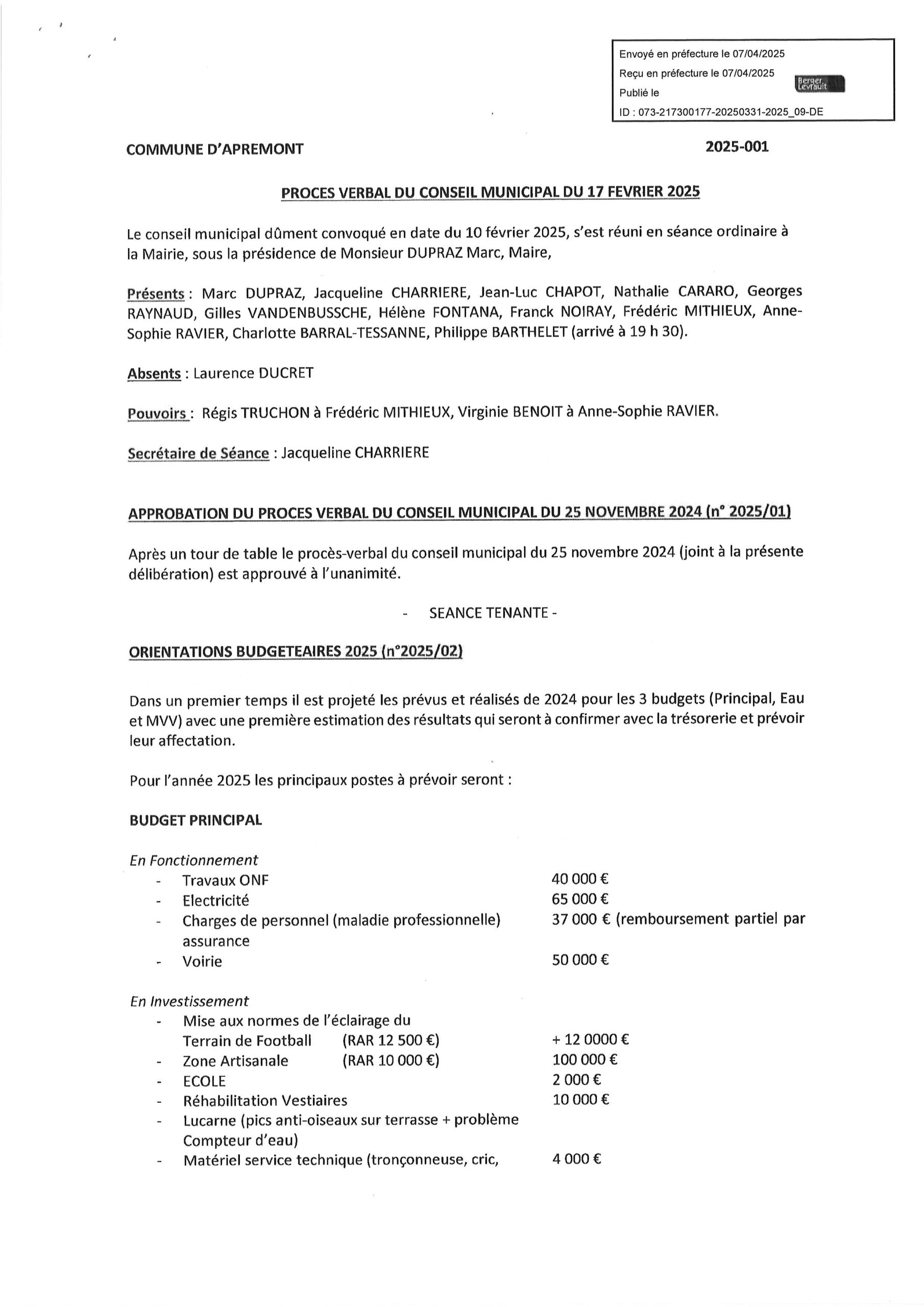 Envoyé en préfecture le 07/04/2025
Reçu en préfecture le 07/04/2025
Publié le
Berger Levrault
ID : 073-217300177-20250331-2025_09-DE

COMMUNE D'APREMONT

2025-001

PROCES VERBAL DU CONSEIL MUNICIPAL DU 17 FEVRIER 2025

Le conseil municipal dûment convoqué en date du 10 février 2025, s'est réuni en séance ordinaire à la Mairie, sous la présidence de Monsieur DUPRAZ Marc, Maire,

Présents : Marc DUPRAZ, Jacqueline CHARRIERE, Jean-Luc CHAPOT, Nathalie CARARO, Georges RAYNAUD, Gilles VANDENBUSSCHE, Hélène FONTANA, Franck NOIRAY, Frédéric MITHIEUX, Anne-Sophie RAVIER, Charlotte BARRAL-TESSANNE, Philippe BARTHELET (arrivé à 19 h 30).

Absents : Laurence DUCRET

Pouvoirs : Régis TRUCHON à Frédéric MITHIEUX, Virginie BENOIT à Anne-Sophie RAVIER.

Secrétaire de Séance : Jacqueline CHARRIERE

APPROBATION DU PROCES VERBAL DU CONSEIL MUNICIPAL DU 25 NOVEMBRE 2024 (n° 2025/01)

Après un tour de table le procès-verbal du conseil municipal du 25 novembre 2024 (joint à la présente délibération) est approuvé à l'unanimité.

- SEANCE TENANTE -

ORIENTATIONS BUDGETEAIRES 2025 (n°2025/02)

Dans un premier temps il est projeté les prévus et réalisés de 2024 pour les 3 budgets (Principal, Eau et MVV) avec une première estimation des résultats qui seront à confirmer avec la trésorerie et prévoir leur affectation.

Pour l'année 2025 les principaux postes à prévoir seront :

BUDGET PRINCIPAL

En Fonctionnement
- Travaux ONF 40 000 €
- Electricité 65 000 €
- Charges de personnel (maladie professionnelle) 37 000 € (remboursement partiel par assurance
- Voirie 50 000 €

En Investissement
- Mise aux normes de l'éclairage du Terrain de Football (RAR 12 500 €) + 12 0000 €
- Zone Artisanale (RAR 10 000 €) 100 000 €
- ECOLE 2 000 €
- Réhabilitation Vestiaires 10 000 €
- Lucarne (pics anti-oiseaux sur terrasse + problème Compteur d'eau)
- Matériel service technique (tronçonneuse, cric, 4 000 €